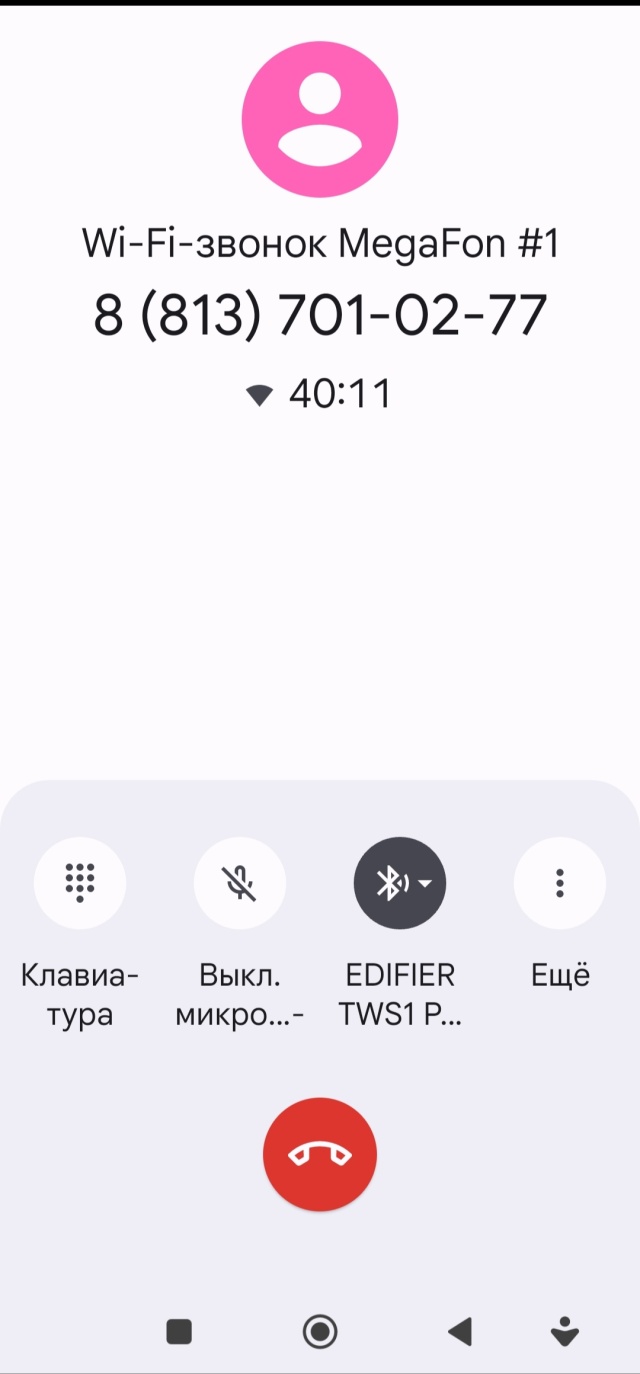 Wi-Fi-звонок MegaFon #1
8 (813) 701-02-77
40:11

Клавиатура

Выкл. микро...-

EDIFIER TWS1 P...

Ещё